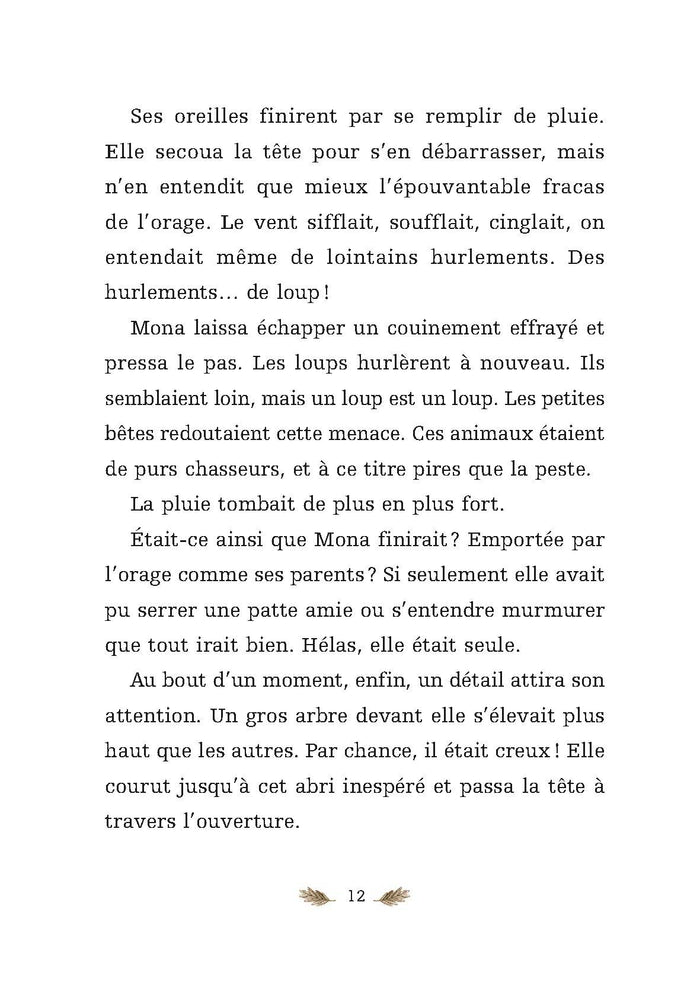 Ses oreilles finirent par se remplir de pluie. Elle secoua la tête pour s'en débarrasser, mais n'en entendit que mieux l'épouvantable fracas de l'orage. Le vent sifflait, soufflait, cinglait, on entendait même de lointains hurlements. Des hurlements… de loup !

Mona laissa échapper un couinement effrayé et pressa le pas. Les loups hurlèrent à nouveau. Ils semblaient loin, mais un loup est un loup. Les petites bêtes redoutaient cette menace. Ces animaux étaient de purs chasseurs, et à ce titre pires que la peste.

La pluie tombait de plus en plus fort.

Était-ce ainsi que Mona finirait ? Emportée par l'orage comme ses parents ? Si seulement elle avait pu serrer une patte amie ou s'entendre murmurer que tout irait bien. Hélas, elle était seule.

Au bout d'un moment, enfin, un détail attira son attention. Un gros arbre devant elle s'élevait plus haut que les autres. Par chance, il était creux ! Elle courut jusqu'à cet abri inespéré et passa la tête à travers l'ouverture.

12